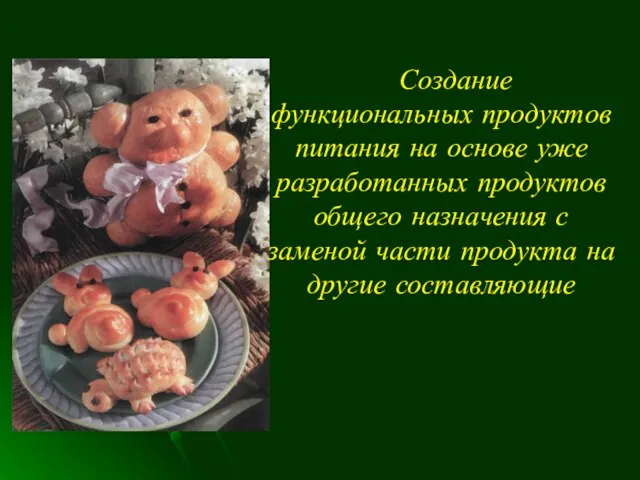 Создание функциональных продуктов питания на основе уже разработанных продуктов общего назначения с заменой части продукта на другие составляющие